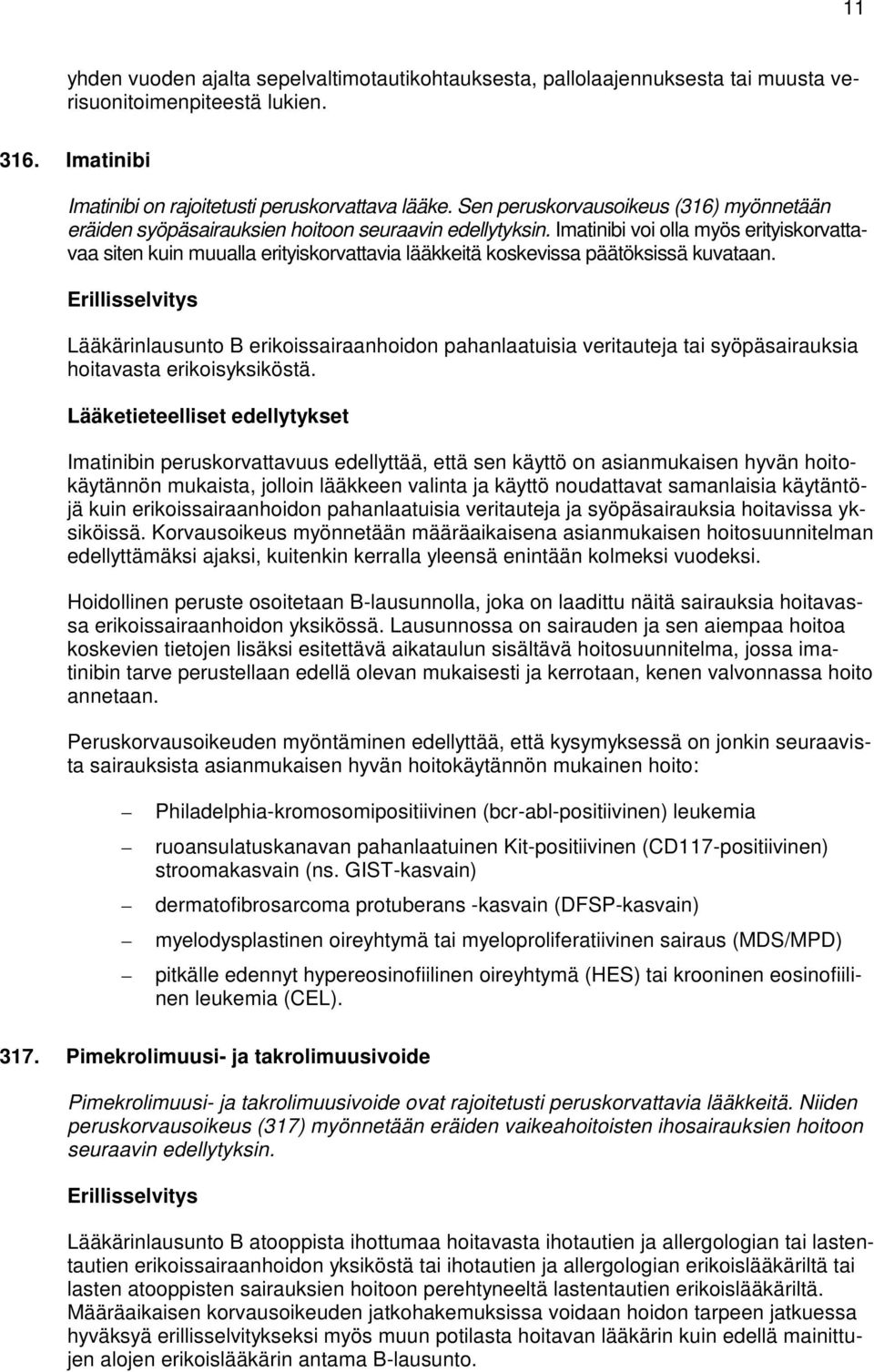 11

yhden vuoden ajalta sepelvaltimotautikohtauksesta, pallolaajennuksesta tai muusta verisuonitoimenpiteestä lukien.

316. Imatinibi

Imatinibi on rajoitetusti peruskorvattava lääke. Sen peruskorvausoikeus (316) myönnetään eräiden syöpäsairauksien hoitoon seuraavin edellytyksin. Imatinibi voi olla myös erityiskorvattavaa siten kuin muualla erityiskorvattavia lääkkeitä koskevissa päätöksissä kuvataan.

Erillisselvitys

Lääkärinlausunto B erikoissairaanhoidon pahanlaatuisia veritauteja tai syöpäsairauksia hoitavasta erikoisyksiköstä.

Lääketieteelliset edellytykset

Imatinibin peruskorvattavuus edellyttää, että sen käyttö on asianmukaisen hyvän hoitokäytännön mukaista, jolloin lääkkeen valinta ja käyttö noudattavat samanlaisia käytäntöjä kuin erikoissairaanhoidon pahanlaatuisia veritauteja ja syöpäsairauksia hoitavissa yksiköissä. Korvausoikeus myönnetään määräaikaisena asianmukaisen hoitosuunnitelman edellyttämäksi ajaksi, kuitenkin kerralla yleensä enintään kolmeksi vuodeksi.

Hoidollinen peruste osoitetaan B-lausunnolla, joka on laadittu näitä sairauksia hoitavassa erikoissairaanhoidon yksikössä. Lausunnossa on sairauden ja sen aiempaa hoitoa koskevien tietojen lisäksi esitettävä aikataulun sisältävä hoitosuunnitelma, jossa imatinibin tarve perustellaan edellä olevan mukaisesti ja kerrotaan, kenen valvonnassa hoito annetaan.

Peruskorvausoikeuden myöntäminen edellyttää, että kysymyksessä on jonkin seuraavista sairauksista asianmukaisen hyvän hoitokäytännön mukainen hoito:

– Philadelphia-kromosomipositiivinen (bcr-abl-positiivinen) leukemia

– ruoansulatuskanavan pahanlaatuinen Kit-positiivinen (CD117-positiivinen) stroomakasvain (ns. GIST-kasvain)

– dermatofibrosarcoma protuberans -kasvain (DFSP-kasvain)

– myelodysplastinen oireyhtymä tai myeloproliferatiivinen sairaus (MDS/MPD)

– pitkälle edennyt hypereosinofiilinen oireyhtymä (HES) tai krooninen eosinofiilinen leukemia (CEL).

317. Pimekrolimuusi- ja takrolimuusivoide

Pimekrolimuusi- ja takrolimuusivoide ovat rajoitetusti peruskorvattavia lääkkeitä. Niiden peruskorvausoikeus (317) myönnetään eräiden vaikeahoitoisten ihosairauksien hoitoon seuraavin edellytyksin.

Erillisselvitys

Lääkärinlausunto B atooppista ihottumaa hoitavasta ihotautien ja allergologian tai lastentautien erikoissairaanhoidon yksiköstä tai ihotautien ja allergologian erikoislääkäriltä tai lasten atooppisten sairauksien hoitoon perehtyneeltä lastentautien erikoislääkäriltä. Määräaikaisen korvausoikeuden jatkohakemuksissa voidaan hoidon tarpeen jatkuessa hyväksyä erillisselvitykseksi myös muun potilasta hoitavan lääkärin kuin edellä mainittujen alojen erikoislääkärin antama B-lausunto.